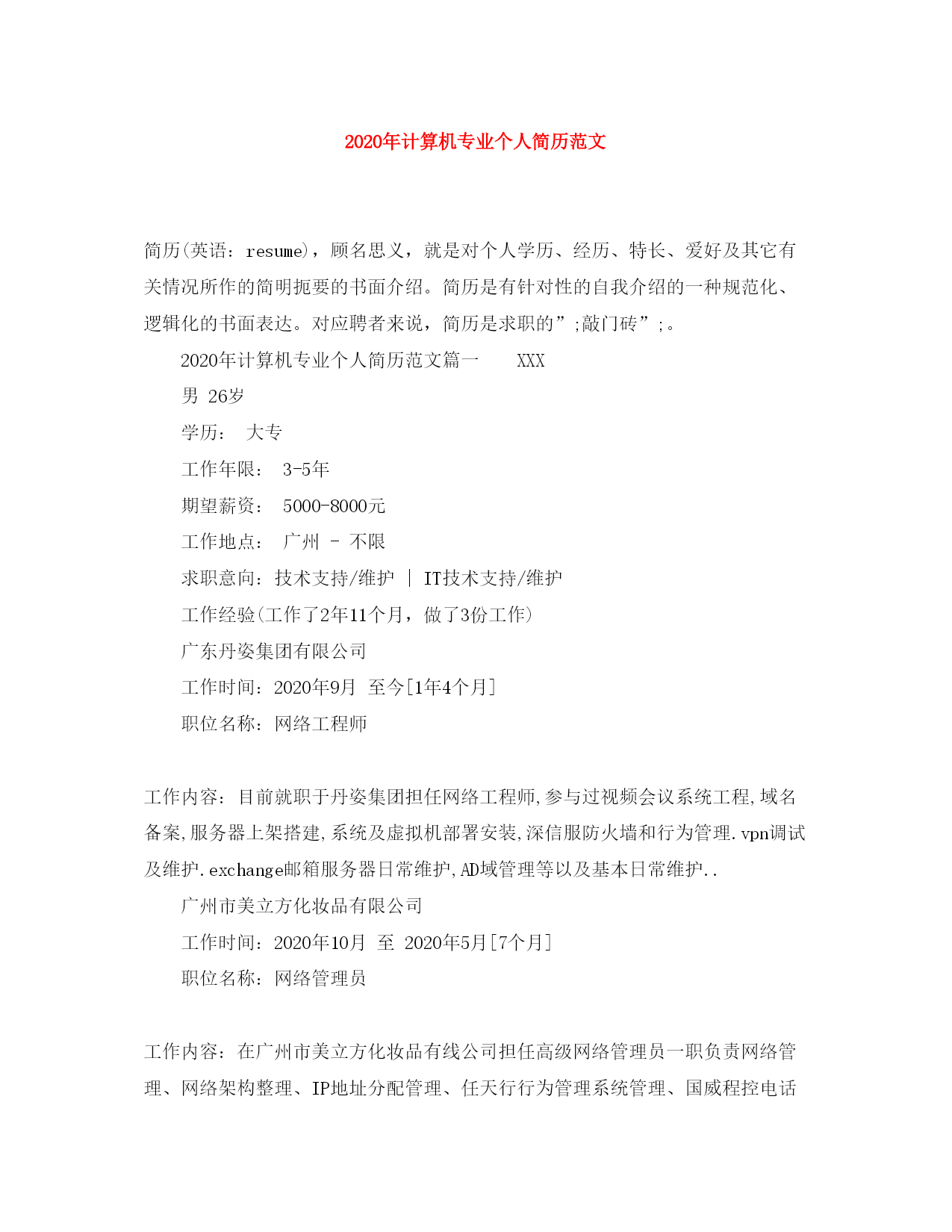 2020年计算机专业个人简历范文

简历(英语：resume)，顾名思义，就是对个人学历、经历、特长、爱好及其它有关情况所作的简明扼要的书面介绍。简历是有针对性的自我介绍的一种规范化、逻辑化的书面表达。对应聘者来说，简历是求职的”;敲门砖”;。

2020年计算机专业个人简历范文篇一　　XXX

男 26岁

学历：　大专

工作年限：　3-5年

期望薪资：　5000-8000元

工作地点：　广州 - 不限

求职意向：技术支持/维护 | IT技术支持/维护

工作经验(工作了2年11个月，做了3份工作)

广东丹姿集团有限公司

工作时间：2020年9月 至今[1年4个月]

职位名称：网络工程师

工作内容：目前就职于丹姿集团担任网络工程师,参与过视频会议系统工程,域名备案,服务器上架搭建,系统及虚拟机部署安装,深信服防火墙和行为管理.vpn调试及维护.exchange邮箱服务器日常维护,AD域管理等以及基本日常维护..

广州市美立方化妆品有限公司

工作时间：2020年10月 至 2020年5月[7个月]

职位名称：网络管理员

工作内容：在广州市美立方化妆品有线公司担任高级网络管理员一职负责网络管理、网络架构整理、IP地址分配管理、任天行行为管理系统管理、国威程控电话